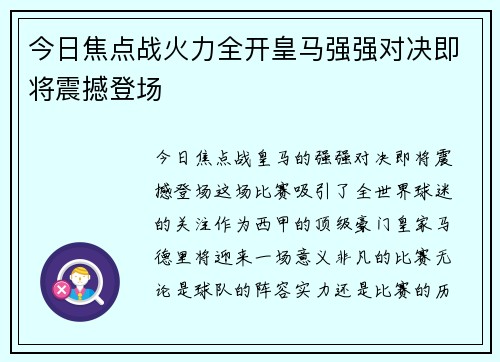 今日焦点战火力全开皇马强强对决即将震撼登场

今日焦点战皇马的强强对决即将震撼登场这场比赛吸引了全世界球迷的关注作为西甲的顶级豪门皇家马德里将迎来一场意义非凡的比赛无论是球队的阵容实力还是比赛的历